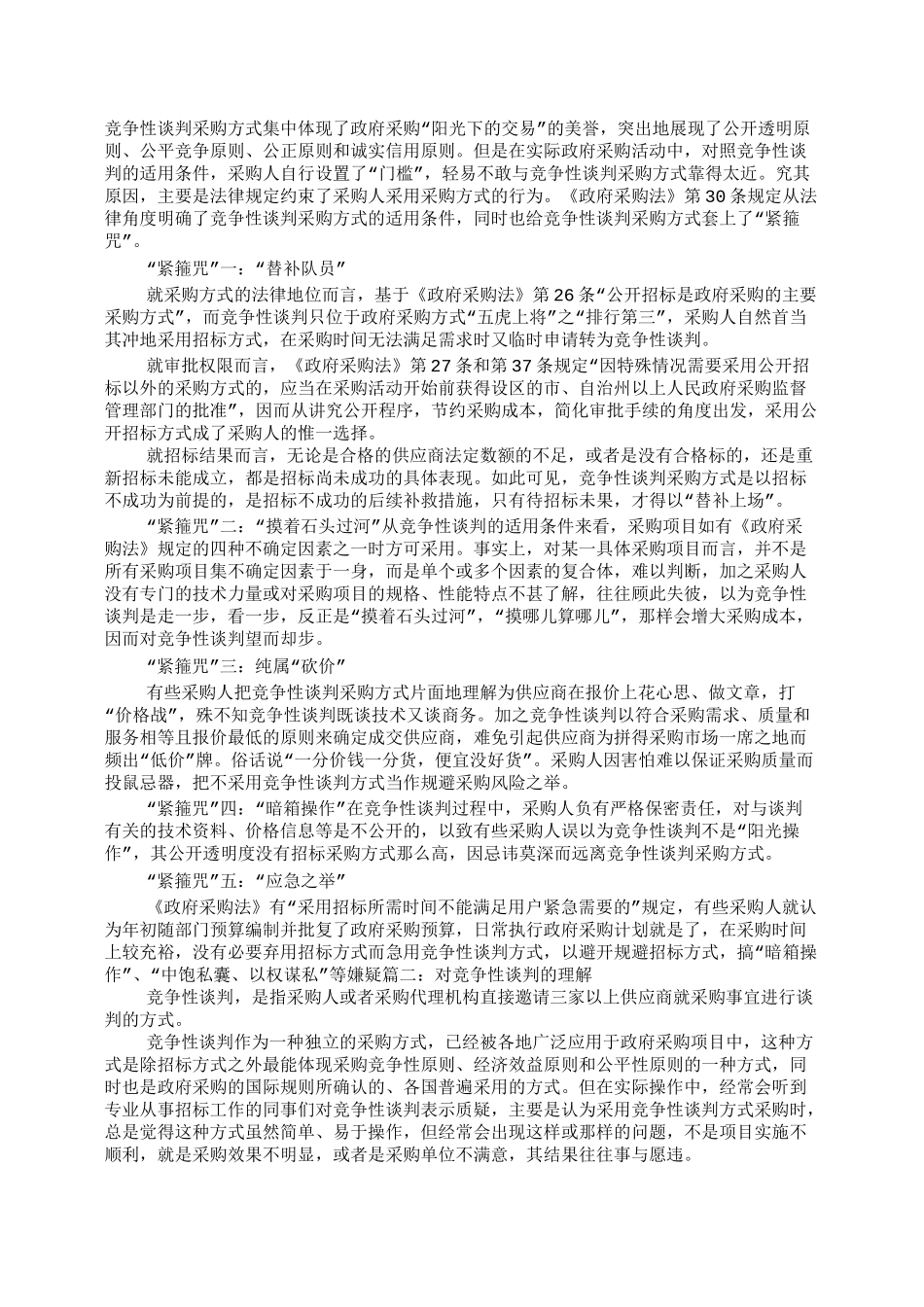 竞争性谈判采购方式集中体现了政府采购“阳光下的交易”的美誉，突出地展现了公开透明原则、公平竞争原则、公正原则和诚实信用原则。但是在实际政府采购活动中，对照竞争性谈判的适用条件，采购人自行设置了“门槛”，轻易不敢与竞争性谈判采购方式靠得太近。究其原因，主要是法律规定约束了采购人采用采购方式的行为。《政府采购法》第30条规定从法律角度明确了竞争性谈判采购方式的适用条件，同时也给竞争性谈判采购方式套上了“紧箍咒”。

“紧箍咒”一：“替补队员”

就采购方式的法律地位而言，基于《政府采购法》第26条“公开招标是政府采购的主要采购方式”，而竞争性谈判只位于政府采购方式“五虎上将”之“排行第三”，采购人自然首当其冲地采用招标方式，在采购时间无法满足需求时又临时申请转为竞争性谈判。

就审批权限而言，《政府采购法》第27条和第37条规定“因特殊情况需要采用公开招标以外的采购方式的，应当在采购活动开始前获得设区的市、自治州以上人民政府采购监督管理部门的批准”，因而从讲究公开程序，节约采购成本，简化审批手续的角度出发，采用公开招标方式成了采购人的惟一选择。

就招标结果而言，无论是合格的供应商法定数额的不足，或者是没有合格标的，还是重新招标未能成立，都是招标尚未成功的具体表现。如此可见，竞争性谈判采购方式是以招标不成功为前提的，是招标不成功的后续补救措施，只有待招标未果，才得以“替补上场”。

“紧箍咒”二：“摸着石头过河”从竞争性谈判的适用条件来看，采购项目如有《政府采购法》规定的四种不确定因素之一时方可采用。事实上，对某一具体采购项目而言，并不是所有采购项目集不确定因素于一身，而是单个或多个因素的复合体，难以判断，加之采购人没有专门的技术力量或对采购项目的规格、性能特点不甚了解，往往顾此失彼，以为竞争性谈判是走一步，看一步，反正是“摸着石头过河”，“摸哪儿算哪儿”，那样会增大采购成本，因而对竞争性谈判望而却步。

“紧箍咒”三：纯属“砍价”

有些采购人把竞争性谈判采购方式片面地理解为供应商在报价上花心思、做文章，打“价格战”，殊不知竞争性谈判既谈技术又谈商务。加之竞争性谈判以符合采购需求、质量和服务相等且报价最低的原则来确定成交供应商，难免引起供应商为拼得采购市场一席之地而频出“低价”牌。俗话说“一分价钱一分货，便宜没好货”。采购人因害怕难以保证采购质量而投鼠忌器，把不采用竞争性谈判方式当作规避采购风险之举。

“紧箍咒”四：“暗箱操作”在竞争性谈判过程中，采购人负有严格保密责任，对与谈判有关的技术资料、价格信息等是不公开的，以致有些采购人误以为竞争性谈判不是“阳光操作”，其公开透明度没有招标采购方式那么高，因忌讳莫深而远离竞争性谈判采购方式。

“紧箍咒”五：“应急之举”

《政府采购法》有“采用招标所需时间不能满足用户紧急需要的”规定，有些采购人就认为年初随部门预算编制并批复了政府采购预算，日常执行政府采购计划就是了，在采购时间上较充裕，没有必要弃用招标方式而急用竞争性谈判方式，以避开规避招标方式，搞“暗箱操作”、“中饱私囊、以权谋私”等嫌疑篇二：对竞争性谈判的理解

竞争性谈判，是指采购人或者采购代理机构直接邀请三家以上供应商就采购事宜进行谈判的方式。

竞争性谈判作为一种独立的采购方式，已经被各地广泛应用于政府采购项目中，这种方式是除招标方式之外最能体现采购竞争性原则、经济效益原则和公平性原则的一种方式，同时也是政府采购的国际规则所确认的、各国普遍采用的方式。但在实际操作中，经常会听到专业从事招标工作的同事们对竞争性谈判表示质疑，主要是认为采用竞争性谈判方式采购时，总是觉得这种方式虽然简单、易于操作，但经常会出现这样或那样的问题，不是项目实施不顺利，就是采购效果不明显，或者是采购单位不满意，其结果往往事与愿违。